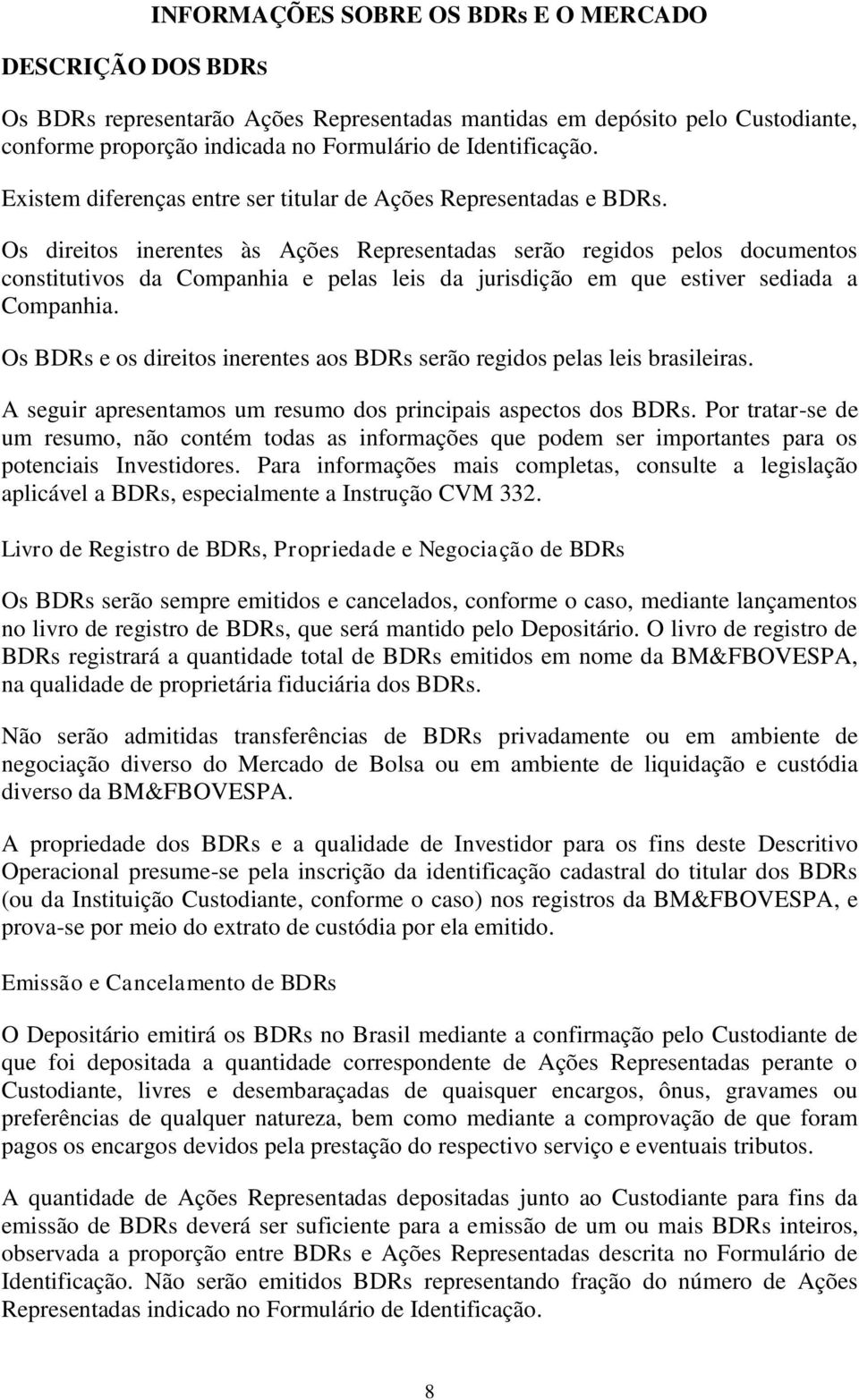 INFORMAÇÕES SOBRE OS BDRs E O MERCADO

DESCRIÇÃO DOS BDRS

Os BDRs representarão Ações Representadas mantidas em depósito pelo Custodiante, conforme proporção indicada no Formulário de Identificação.

Existem diferenças entre ser titular de Ações Representadas e BDRs.

Os direitos inerentes às Ações Representadas serão regidos pelos documentos constitutivos da Companhia e pelas leis da jurisdição em que estiver sediada a Companhia.

Os BDRs e os direitos inerentes aos BDRs serão regidos pelas leis brasileiras.

A seguir apresentamos um resumo dos principais aspectos dos BDRs. Por tratar-se de um resumo, não contém todas as informações que podem ser importantes para os potenciais Investidores. Para informações mais completas, consulte a legislação aplicável a BDRs, especialmente a Instrução CVM 332.

Livro de Registro de BDRs, Propriedade e Negociação de BDRs

Os BDRs serão sempre emitidos e cancelados, conforme o caso, mediante lançamentos no livro de registro de BDRs, que será mantido pelo Depositário. O livro de registro de BDRs registrará a quantidade total de BDRs emitidos em nome da BM&FBOVESPA, na qualidade de proprietária fiduciária dos BDRs.

Não serão admitidas transferências de BDRs privadamente ou em ambiente de negociação diverso do Mercado de Bolsa ou em ambiente de liquidação e custódia diverso da BM&FBOVESPA.

A propriedade dos BDRs e a qualidade de Investidor para os fins deste Descritivo Operacional presume-se pela inscrição da identificação cadastral do titular dos BDRs (ou da Instituição Custodiante, conforme o caso) nos registros da BM&FBOVESPA, e prova-se por meio do extrato de custódia por ela emitido.

Emissão e Cancelamento de BDRs

O Depositário emitirá os BDRs no Brasil mediante a confirmação pelo Custodiante de que foi depositada a quantidade correspondente de Ações Representadas perante o Custodiante, livres e desembaraçadas de quaisquer encargos, ônus, gravames ou preferências de qualquer natureza, bem como mediante a comprovação de que foram pagos os encargos devidos pela prestação do respectivo serviço e eventuais tributos.

A quantidade de Ações Representadas depositadas junto ao Custodiante para fins da emissão de BDRs deverá ser suficiente para a emissão de um ou mais BDRs inteiros, observada a proporção entre BDRs e Ações Representadas descrita no Formulário de Identificação. Não serão emitidos BDRs representando fração do número de Ações Representadas indicado no Formulário de Identificação.

8